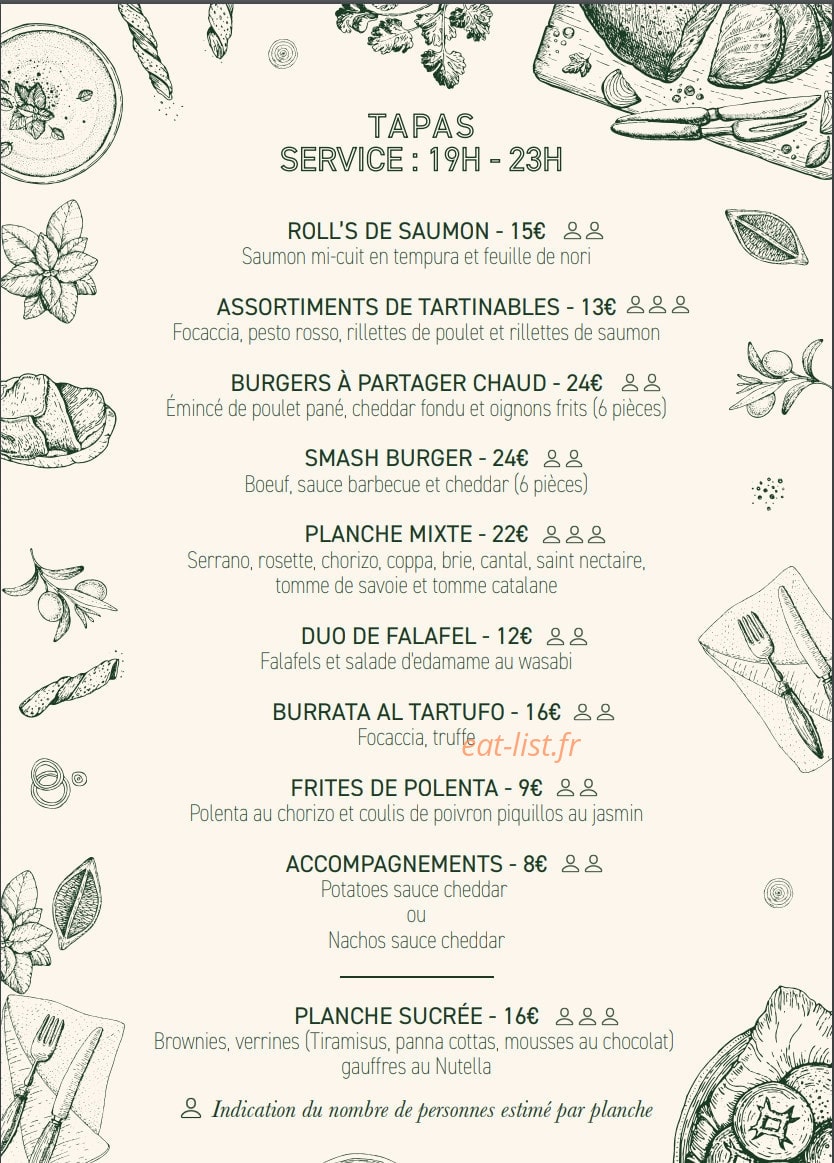 TAPAS
SERVICE : 19H - 23H

ROLL'S DE SAUMON - 15€
Saumon mi-cuit en tempura et feuille de nori

ASSORTIMENTS DE TARTINABLES - 13€
Focaccia, pesto rosso, rillettes de poulet et rillettes de saumon

BURGERS À PARTAGER CHAUD - 24€
Émincé de poulet pané, cheddar fondu et oignons frits (6 pièces)

SMASH BURGER - 24€
Boeuf, sauce barbecue et cheddar (6 pièces)

PLANCHE MIXTE - 22€
Serrano, rosette, chorizo, coppa, brie, cantal, saint nectaire, tomme de savoie et tomme catalane

DUO DE FALAFEL - 12€
Falafels et salade d'edamame au wasabi

BURRATA AL TARTUFO - 16€
Focaccia, truffe

FRITES DE POLENTA - 9€
Polenta au chorizo et coulis de poivron piquillos au jasmin

ACCOMPAGNEMENTS - 8€
Potatoes sauce cheddar
ou
Nachos sauce cheddar

PLANCHE SUCRÉE - 16€
Brownies, verrines (Tiramisus, panna cottas, mousses au chocolat) gauffres au Nutella

Indication du nombre de personnes estimé par planche

eat-list.fr